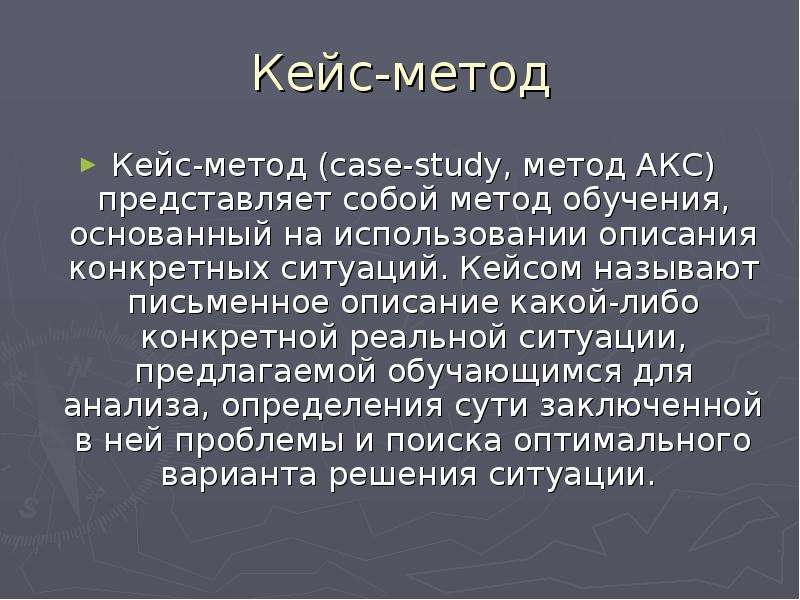 Кейс-метод

► Кейс-метод (case-study, метод АКС) представляет собой метод обучения, основанный на использовании описания конкретных ситуаций. Кейсом называют письменное описание какой-либо конкретной реальной ситуации, предлагаемой обучающимся для анализа, определения сути заключенной в ней проблемы и поиска оптимального варианта решения ситуации.